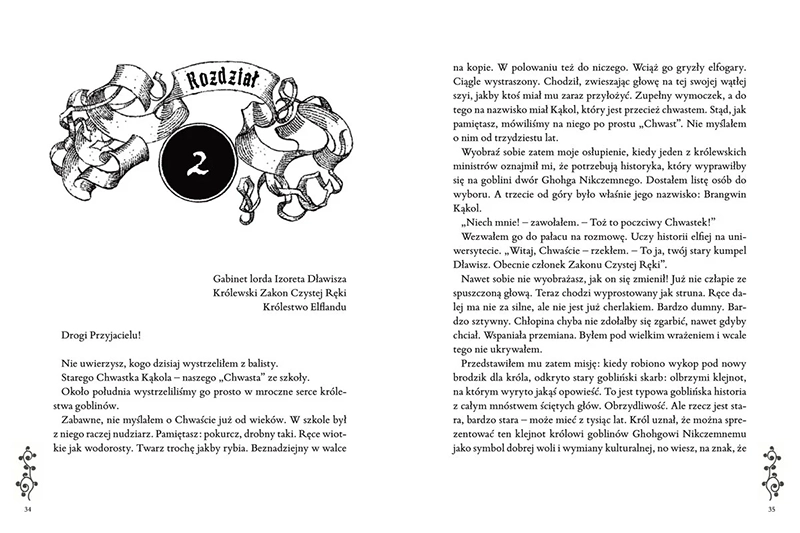 Rozdział

2

Gabinet lorda Izoreta Dławisza
Królewski Zakon Czystej Ręki
Królestwo Elflandu

Drogi Przyjacielu!

Nie uwierzysz, kogo dzisiaj wystrzeliłem z balisty.

Starego Chwastka Kąkola – naszego „Chwasta" ze szkoły.

Około południa wystrzeliliśmy go prosto w mroczne serce królestwa goblinów.

Zabawne, nie myślałem o Chwaście już od wieków. W szkole był z niego raczej nudziarz. Pamiętasz: pokurcz, drobny taki. Ręce wiotkie jak wodorosty. Twarz trochę jakby rybia. Beznadziejny w walce

34

na kopie. W polowaniu też do niczego. Wciąż go gryzły elfogary. Ciągle wystraszony. Chodził, zwieszając głowę na tej swojej wątłej szyi, jakby ktoś miał mu zaraz przyłożyć. Zupełny wymoczek, a do tego na nazwisko miał Kąkol, który jest przecież chwastem. Stąd, jak pamiętasz, mówiliśmy na niego po prostu „Chwast". Nie myślałem o nim od trzydziestu lat.

Wyobraź sobie zatem moje osłupienie, kiedy jeden z królewskich ministrów oznajmił mi, że potrzebują historyka, który wyprawiłby się na goblini dwór Ghohga Nikczemnego. Dostałem listę osób do wyboru. A trzecie od góry było właśnie jego nazwisko: Brangwin Kąkol.

„Niech mnie! – zawołałem. – Toż to poczciwy Chwastek!"

Wezwałem go do pałacu na rozmowę. Uczy historii elfiej na uniwersytecie. „Witaj, Chwaście – rzekłem. – To ja, twój stary kumpel Dławisz. Obecnie członek Zakonu Czystej Ręki".

Nawet sobie nie wyobrażasz, jak on się zmienił! Już nie człapie ze spuszczoną głową. Teraz chodzi wyprostowany jak struna. Ręce dalej ma nie za silne, ale nie jest już cherlakiem. Bardzo dumny. Bardzo sztywny. Chłopina chyba nie zdołałby się zgarbić, nawet gdyby chciał. Wspaniała przemiana. Byłem pod wielkim wrażeniem i wcale tego nie ukrywałem.

Przedstawiłem mu zatem misję: kiedy robiono wykop pod nowy brodzik dla króla, odkryto stary gobliński skarb: olbrzymi klejnot, na którym wyryto jakąś opowieść. To jest typowa goblińska historia z całym mnóstwem ściętych głów. Obrzydliwość. Ale rzecz jest stara, bardzo stara – może mieć z tysiąc lat. Król uznał, że można sprezentować ten klejnot królowi goblinów Ghohgowi Nikczemnemu jako symbol dobrej woli i wymiany kulturalnej, no wiesz, na znak, że

35